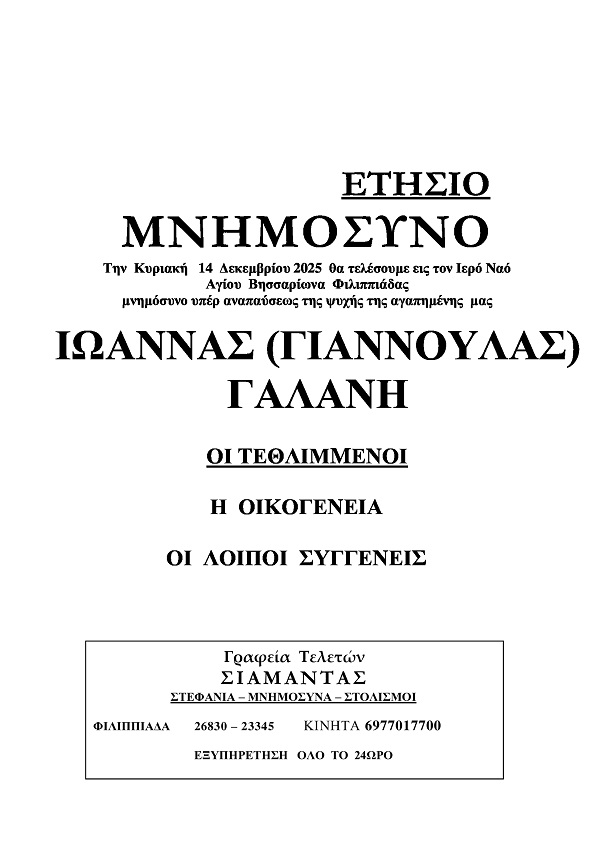 ΕΤΗΣΙΟ
ΜΝΗΜΟΣΥΝΟ

Την Κυριακή 14 Δεκεμβρίου 2025 θα τελέσουμε εις τον Ιερό Ναό Αγίου Βησσαρίωνα Φιλιππιάδας μνημόσυνο υπέρ αναπαύσεως της ψυχής της αγαπημένης μας

ΙΩΑΝΝΑΣ (ΓΙΑΝΝΟΥΛΑΣ)
ΓΑΛΑΝΗ

ΟΙ ΤΕΘΛΙΜΜΕΝΟΙ

Η ΟΙΚΟΓΕΝΕΙΑ

ΟΙ ΛΟΙΠΟΙ ΣΥΓΓΕΝΕΙΣ

Γραφεία Τελετών
ΣΙΑΜΑΝΤΑΣ
ΣΤΕΦΑΝΙΑ – ΜΝΗΜΟΣΥΝΑ – ΣΤΟΛΙΣΜΟΙ

ΦΙΛΙΠΠΙΑΔΑ 26830 – 23345 ΚΙΝΗΤΑ 6977017700

ΕΞΥΠΗΡΕΤΗΣΗ ΟΛΟ ΤΟ 24ΩΡΟ